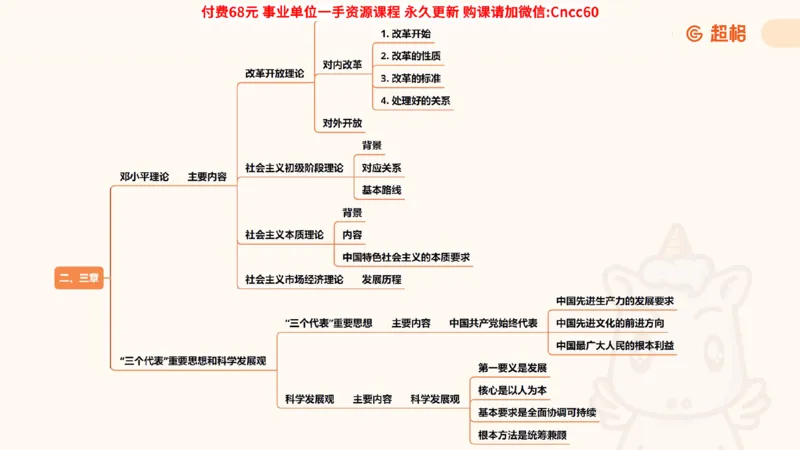 付费68元 事业单位一手资源课程 永久更新 购课请加微信:Cncc60

超格

二、三章

邓小平理论

主要内容

改革开放理论

对内改革

1. 改革开始

2. 改革的性质

3. 改革的标准

4. 处理好的关系

对外开放

社会主义初级阶段理论

背景

对应关系

基本路线

社会主义本质理论

背景

内容

中国特色社会主义的本质要求

社会主义市场经济理论

发展历程

“三个代表”重要思想和科学发展观

“三个代表”重要思想

主要内容

中国共产党始终代表

中国先进生产力的发展要求

中国先进文化的前进方向

中国最广大人民的根本利益

科学发展观

主要内容

科学发展观

第一要义是发展

核心是以人为本

基本要求是全面协调可持续

根本方法是统筹兼顾